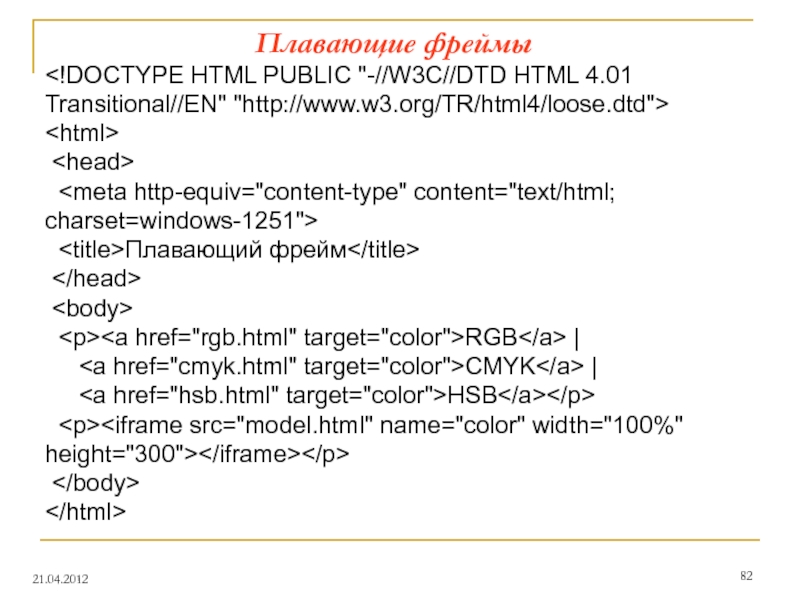 Плавающие фреймы

<!DOCTYPE HTML PUBLIC "-//W3C//DTD HTML 4.01 Transitional//EN" "http://www.w3.org/TR/html4/loose.dtd">
<html>
<head>
<meta http-equiv="content-type" content="text/html; charset=windows-1251">
<title>Плавающий фрейм</title>
</head>
<body>
<p><a href="rgb.html" target="color">RGB</a> |
<a href="cmyk.html" target="color">CMYK</a> |
<a href="hsb.html" target="color">HSB</a></p>
<p><iframe src="model.html" name="color" width="100%" height="300"></iframe></p>
</body>
</html>

21.04.2012

82